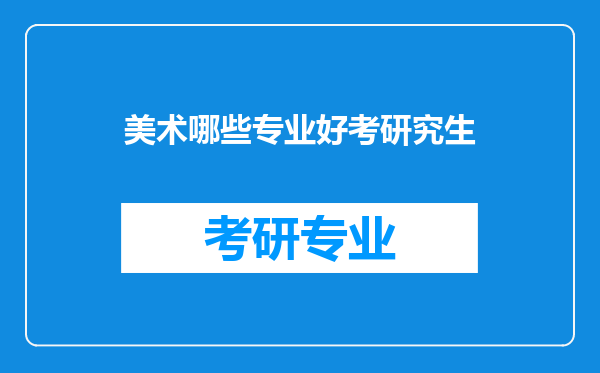 美术哪些专业好考研究生

考研专业